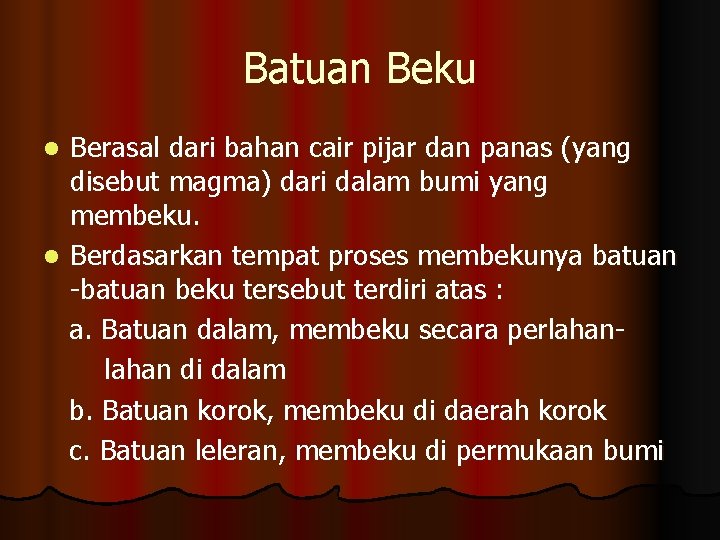 Batuan Beku

• Berasal dari bahan cair pijar dan panas (yang disebut magma) dari dalam bumi yang membeku.

• Berdasarkan tempat proses membekunya batuan -batuan beku tersebut terdiri atas :

a. Batuan dalam, membeku secara perlahan-lahan di dalam

b. Batuan korok, membeku di daerah korok

c. Batuan leleran, membeku di permukaan bumi